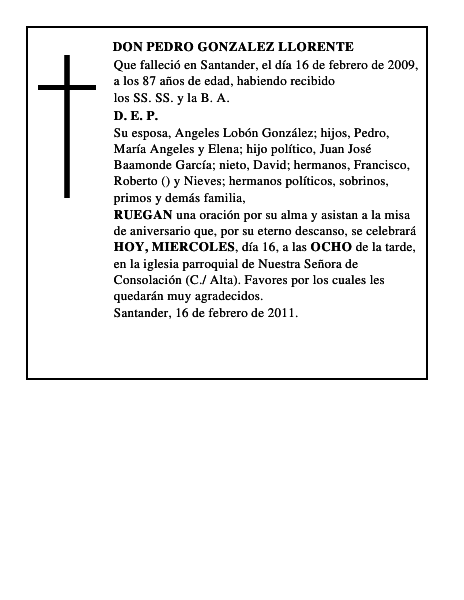 DON PEDRO GONZALEZ LLORENTE
Que falleció en Santander, el día 16 de febrero de 2009, a los 87 años de edad, habiendo recibido los SS. SS. y la B. A.
D. E. P.
Su esposa, Angeles Lobón González; hijos, Pedro, María Angeles y Elena; hijo político, Juan José Baamonde García; nieto, David; hermanos, Francisco, Roberto () y Nieves; hermanos políticos, sobrinos, primos y demás familia,
RUEGAN una oración por su alma y asistan a la misa de aniversario que, por su eterno descanso, se celebrará HOY, MIERCOLES, día 16, a las OCHO de la tarde, en la iglesia parroquial de Nuestra Señora de Consolación (C./ Alta). Favores por los cuales les quedarán muy agradecidos.
Santander, 16 de febrero de 2011.